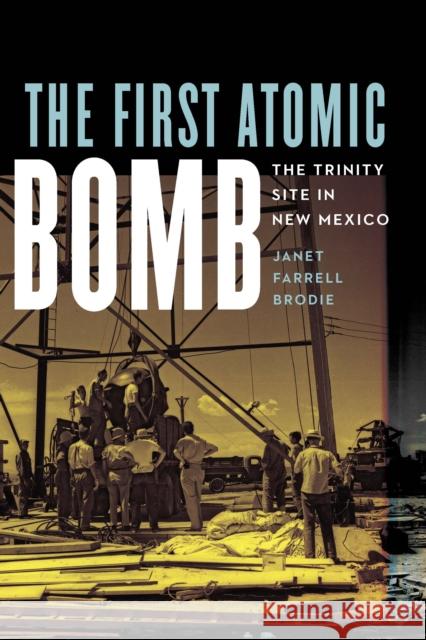 THE FIRST ATOMIC
BOMB
THE TRINITY SITE IN NEW MEXICO

JANET FARRELL BRODIE